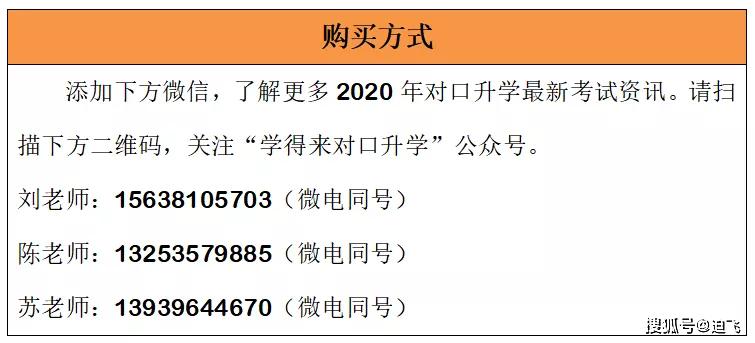 购买方式

添加下方微信，了解更多 2020 年对口升学最新考试资讯。请扫描下方二维码，关注“学得来对口升学”公众号。

刘老师：15638105703（微电同号）

陈老师：13253579885（微电同号）

苏老师：13939644670（微电同号）

搜狐号@迪飞